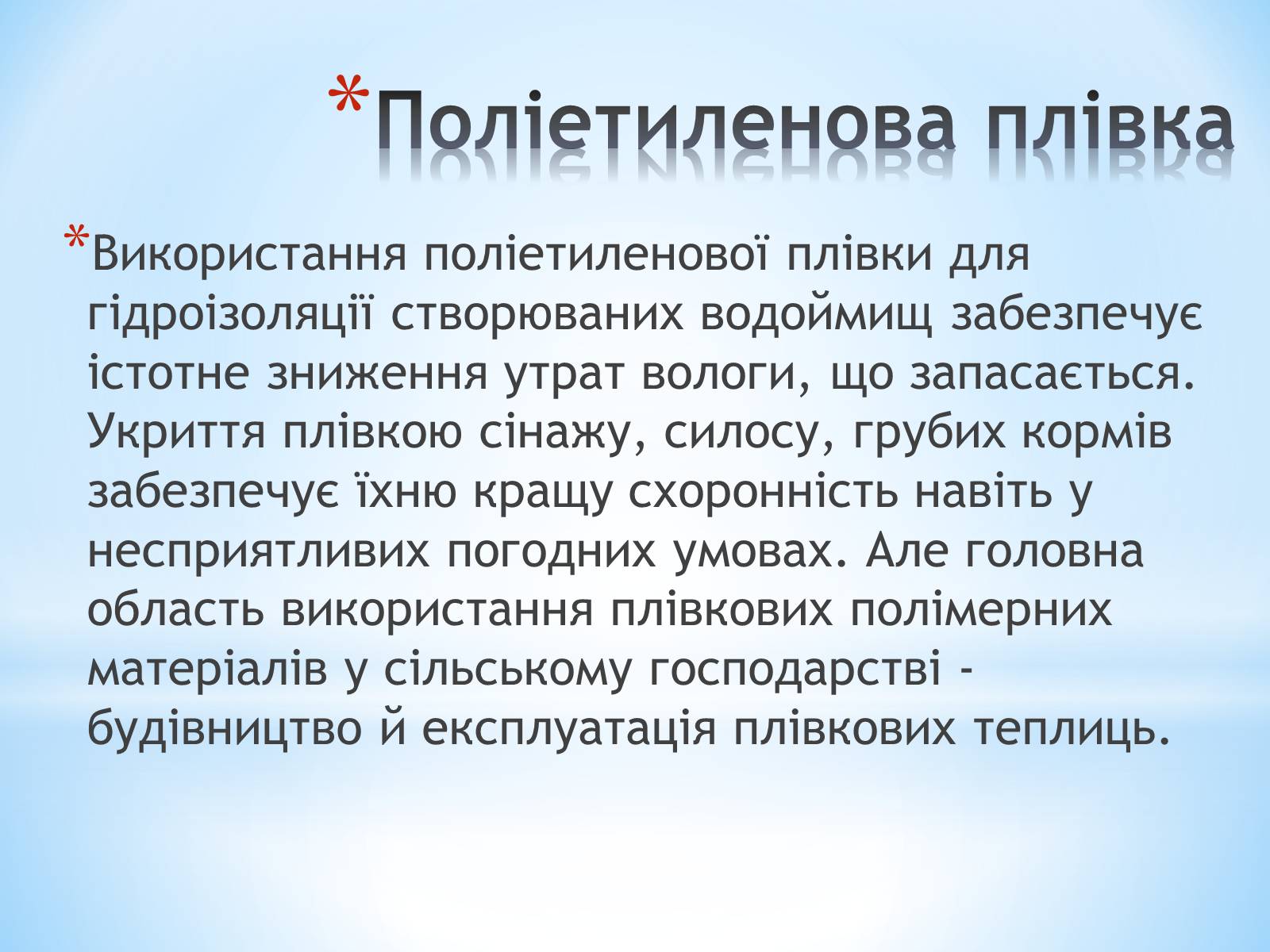 *Поліетиленова плівка

*Використання поліетиленової плівки для гідроізоляції створюваних водоймищ забезпечує істотне зниження утрат вологи, що запасається. Укриття плівкою сінажу, силосу, грубих кормів забезпечує їхню кращу схоронність навіть у несприятливих погодних умовах. Але головна область використання плівкових полімерних матеріалів у сільському господарстві - будівництво й експлуатація плівкових теплиць.